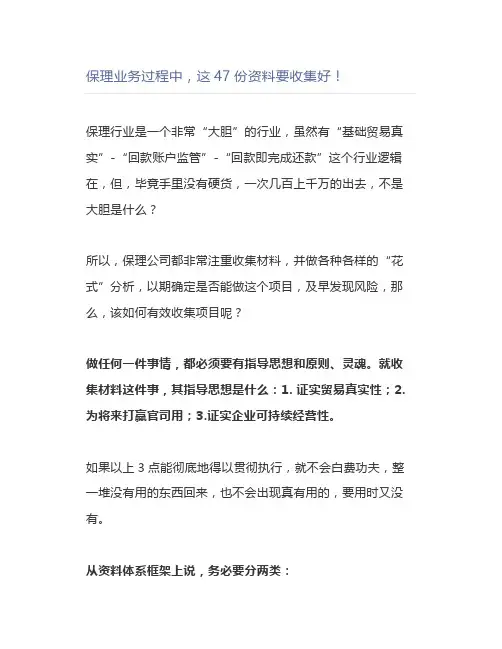 保理业务过程中，这 47 份资料要收集好！

保理行业是一个非常“大胆”的行业，虽然有“基础贸易真实”-“回款账户监管”-“回款即完成还款”这个行业逻辑在，但，毕竟手里没有硬货，一次几百上千万的出去，不是大胆是什么？

所以，保理公司都非常注重收集材料，并做各种各样的“花式”分析，以期确定是否能做这个项目，及早发现风险，那么，该如何有效收集项目呢？

做任何一件事情，都必须要有指导思想和原则、灵魂。就收集材料这件事，其指导思想是什么：1. 证实贸易真实性；2. 为将来打赢官司用；3.证实企业可持续经营性。

如果以上 3 点能彻底地得以贯彻执行，就不会白费功夫，整一堆没有用的东西回来，也不会出现真有用的，要用时又没有。

从资料体系框架上说，务必要分两类：